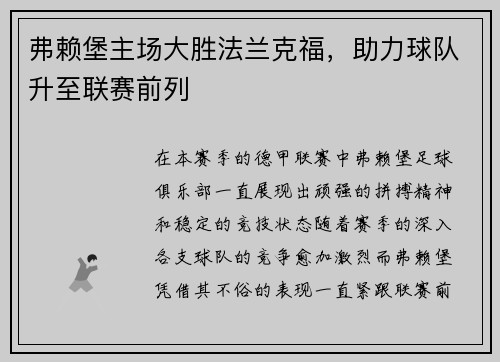 弗赖堡主场大胜法兰克福，助力球队升至联赛前列

在本赛季的德甲联赛中弗赖堡足球俱乐部一直展现出顽强的拼搏精神和稳定的竞技状态随着赛季的深入各支球队的竞争愈加激烈而弗赖堡凭借其不俗的表现一直紧跟联赛前